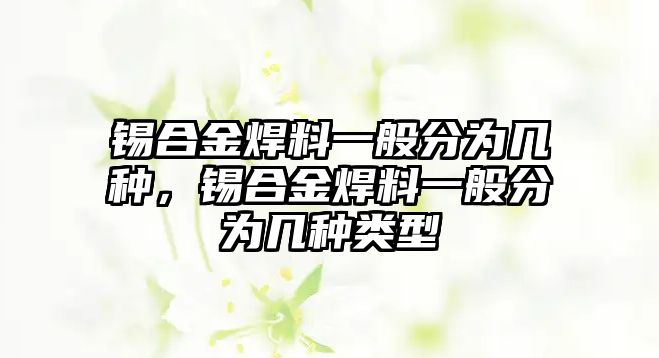 锡合金焊料一般分为几种，锡合金焊料一般分为几种类型